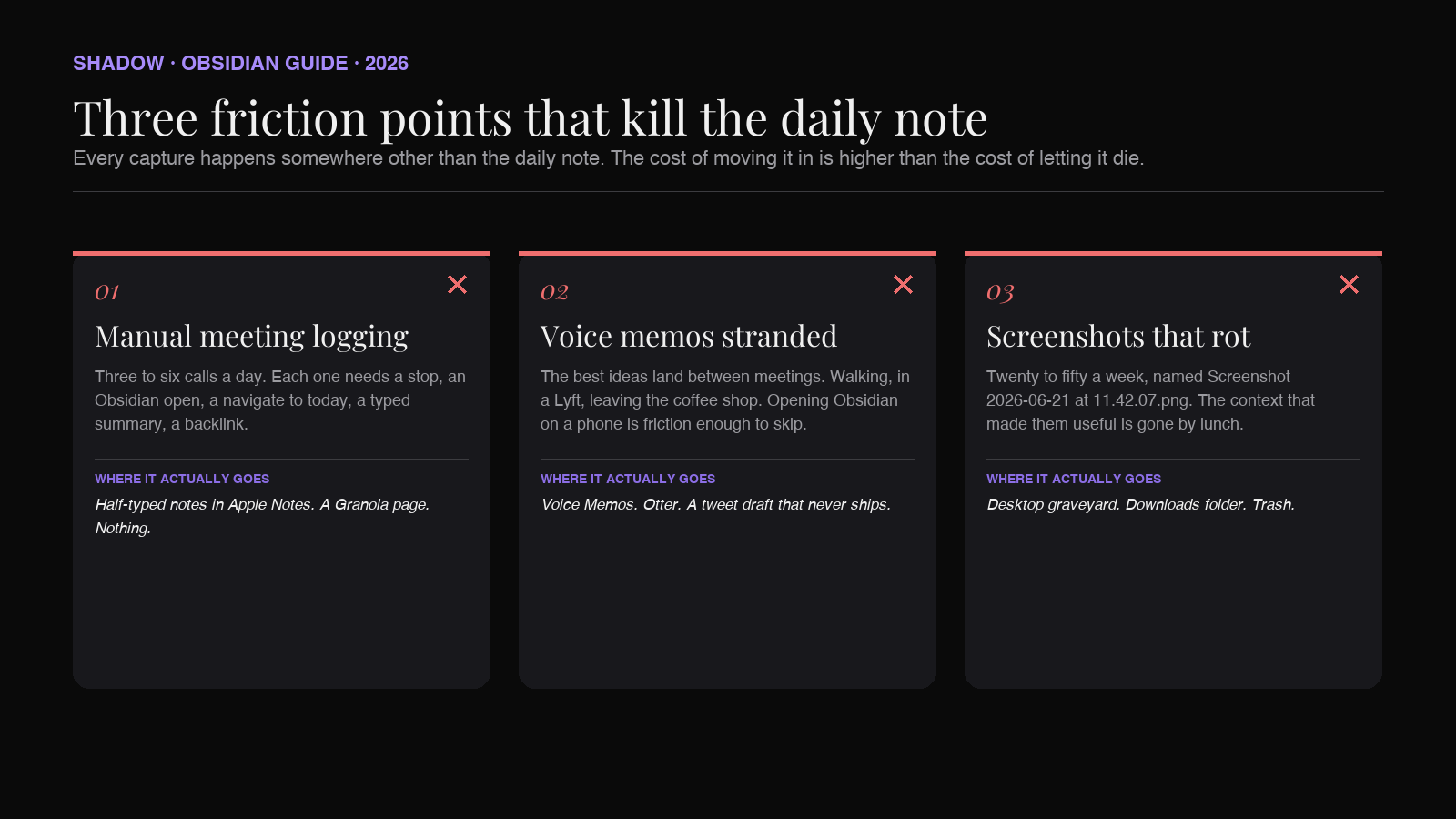 SHADOW · OBSIDIAN GUIDE · 2026

Three friction points that kill the daily note

Every capture happens somewhere other than the daily note. The cost of moving it in is higher than the cost of letting it die.

01

Manual meeting logging

Three to six calls a day. Each one needs a stop, an Obsidian open, a navigate to today, a typed summary, a backlink.

WHERE IT ACTUALLY GOES

Half-typed notes in Apple Notes. A Granola page. Nothing.

02

Voice memos stranded

The best ideas land between meetings. Walking, in a Lyft, leaving the coffee shop. Opening Obsidian on a phone is friction enough to skip.

WHERE IT ACTUALLY GOES

Voice Memos. Otter. A tweet draft that never ships.

03

Screenshots that rot

Twenty to fifty a week, named Screenshot 2026-06-21 at 11.42.07.png. The context that made them useful is gone by lunch.

WHERE IT ACTUALLY GOES

Desktop graveyard. Downloads folder. Trash.